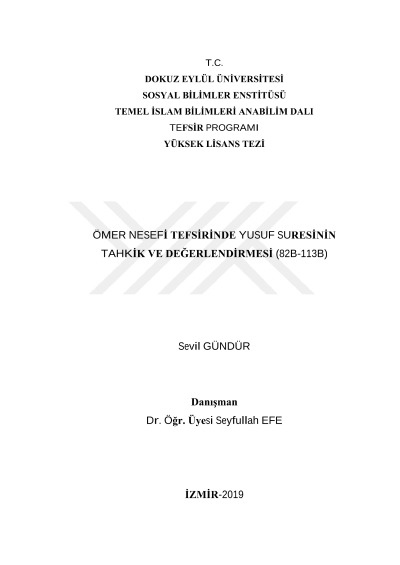 T.C.
DOKUZ EYLÜL ÜNİVERSİTESİ
SOSYAL BİLİMLER ENSTİTÜSÜ
TEMEL İSLAM BİLİMLERİ ANABİLİM DALI
TEFSİR PROGRAMI
YÜKSEK LİSANS TEZİ

ÖMER NESEFİ TEFSİRİNDE YUSUF SURESİNİN TAHKİK VE DEĞERLENDİRMESİ (82B-113B)

Sevil GÜNDÜR

Danışman
Dr. Öğr. Üyesi Seyfullah EFE

İZMİR-2019